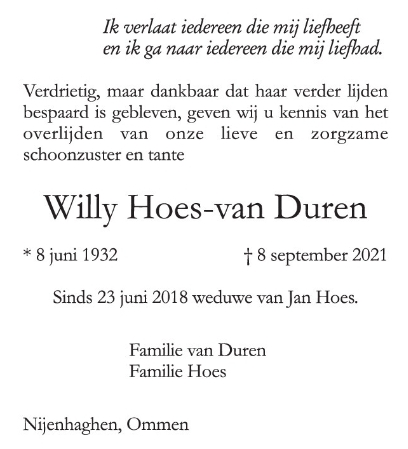 Ik verlaat iedereen die mij liefheeft
en ik ga naar iedereen die mij liefhad.

Verdrietig, maar dankbaar dat haar verder lijden bespaard is gebleven, geven wij u kennis van het overlijden van onze lieve en zorgzame schoonzuster en tante

Willy Hoes-van Duren

* 8 juni 1932 † 8 september 2021

Sinds 23 juni 2018 weduwe van Jan Hoes.

Familie van Duren
Familie Hoes

Nijenhaghen, Ommen